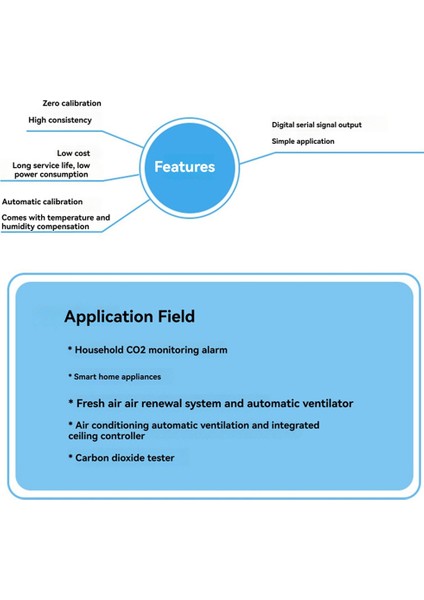 Zero calibration

High consistency

Low cost

Long service life, low power consumption

Automatic calibration

Comes with temperature and humidity compensation

Features

Digital serial signal output

Simple application

Application Field

* Household CO2 monitoring alarm

* Smart home appliances

* Fresh air air renewal system and automatic ventilator

* Air conditioning automatic ventilation and integrated ceiling controller

* Carbon dioxide tester